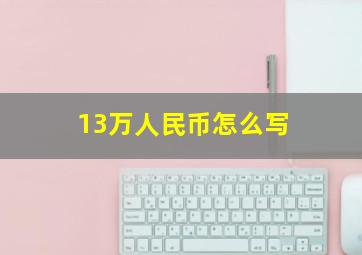 13万人民币怎么写